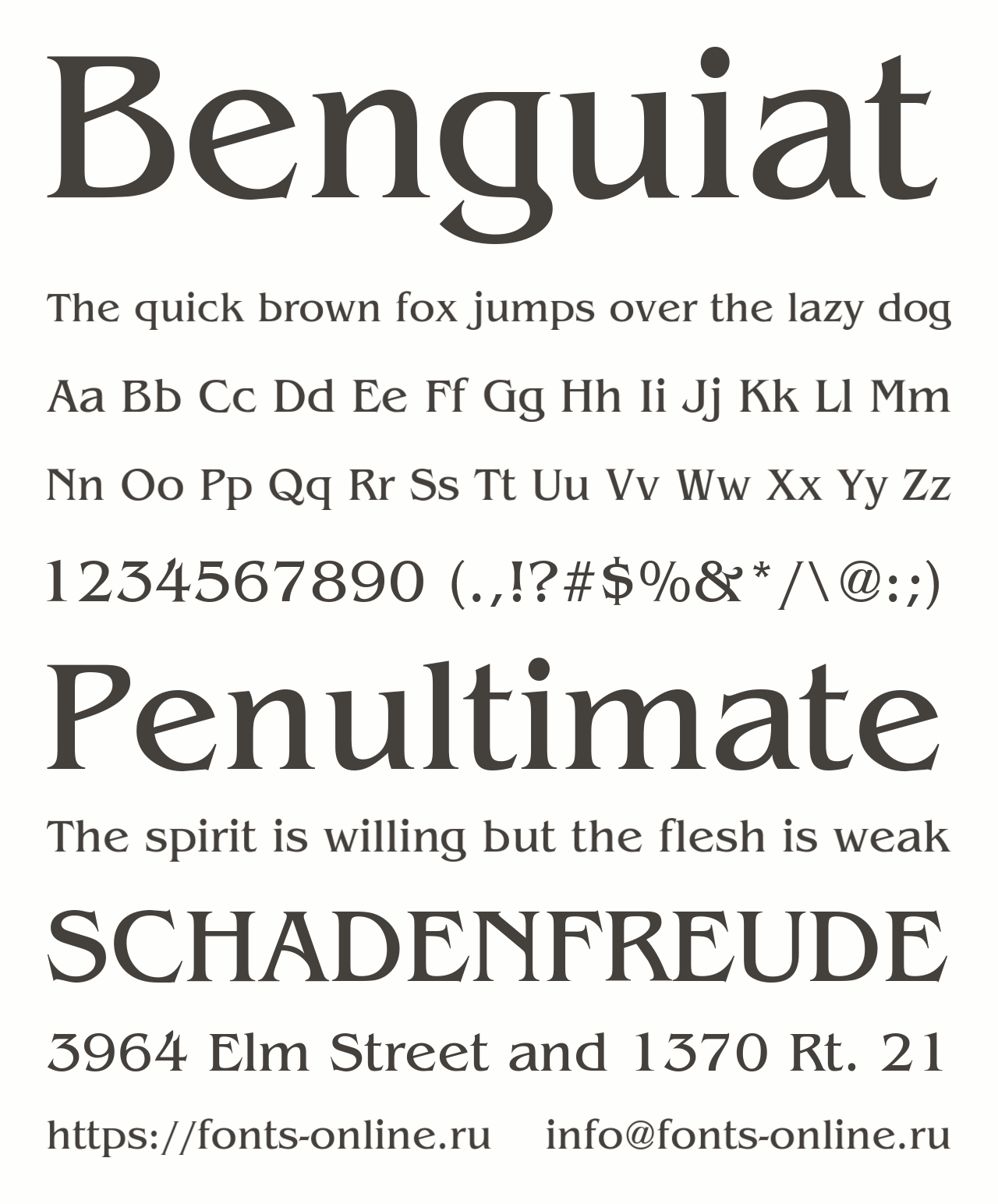 Benguiat

The quick brown fox jumps over the lazy dog

Aa Bb Cc Dd Ee Ff Gg Hh Ii Jj Kk Ll Mm

Nn Oo Pp Qq Rr Ss Tt Uu Vv Ww Xx Yy Zz

1234567890 (.,!?#$%&*/\@:;)

Penultimate

The spirit is willing but the flesh is weak

SCHADENFREUDE

3964 Elm Street and 1370 Rt. 21

https://fonts-online.ru info@fonts-online.ru